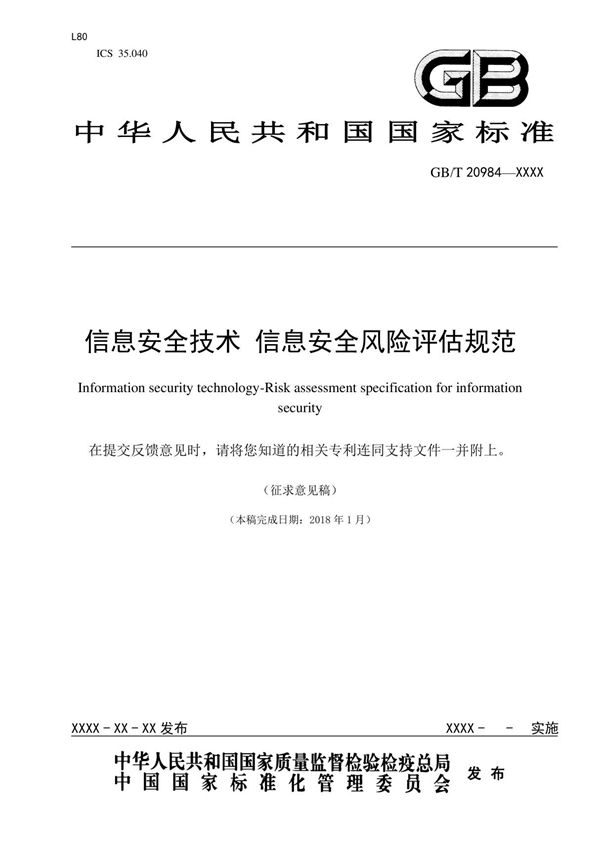 L80
ICS 35.040

GB

中华人民共和国国家标准

GB/T 20984—XXXX

信息安全技术 信息安全风险评估规范

Information security technology-Risk assessment specification for information security

在提交反馈意见时，请将您知道的相关专利连同支持文件一并附上。

（征求意见稿）

（本稿完成日期：2018 年 1 月）

XXXX - XX - XX 发布

XXXX - - 实施

中华人民共和国国家质量监督检验检疫总局
中国国家标准化管理委员会 发布